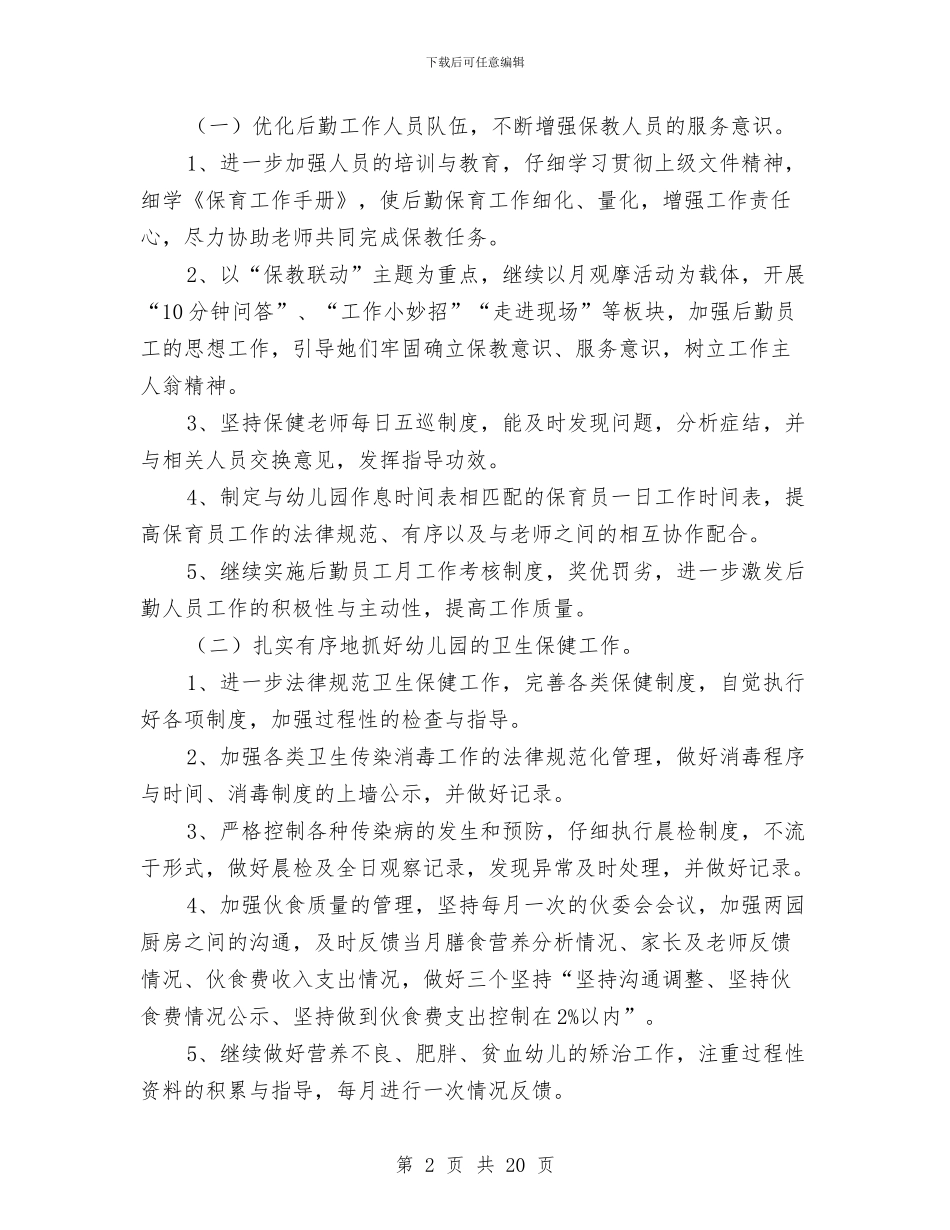 下载后可任意编辑

（一）优化后勤工作人员队伍，不断增强保教人员的服务意识。

1、进一步加强人员的培训与教育，仔细学习贯彻上级文件精神，细学《保育工作手册》，使后勤保育工作细化、量化，增强工作责任心，尽力协助老师共同完成保教任务。

2、以“保教联动”主题为重点，继续以月观摩活动为载体，开展“10分钟问答”、“工作小妙招”“走进现场”等板块，加强后勤员工的思想工作，引导她们牢固确立保教意识、服务意识，树立工作主人翁精神。

3、坚持保健老师每日五巡制度，能及时发现问题，分析症结，并与相关人员交换意见，发挥指导功效。

4、制定与幼儿园作息时间表相匹配的保育员一日工作时间表，提高保育员工作的法律规范、有序以及与老师之间的相互协作配合。

5、继续实施后勤员工月工作考核制度，奖优罚劣，进一步激发后勤人员工作的积极性与主动性，提高工作质量。

（二）扎实有序地抓好幼儿园的卫生保健工作。

1、进一步法律规范卫生保健工作，完善各类保健制度，自觉执行好各项制度，加强过程性的检查与指导。

2、加强各类卫生传染消毒工作的法律规范化管理，做好消毒程序与时间、消毒制度的上墙公示，并做好记录。

3、严格控制各种传染病的发生和预防，仔细执行晨检制度，不流于形式，做好晨检及全日观察记录，发现异常及时处理，并做好记录。

4、加强伙食质量的管理，坚持每月一次的伙委会会议，加强两园厨房之间的沟通，及时反馈当月膳食营养分析情况、家长及老师反馈情况、伙食费收入支出情况，做好三个坚持“坚持沟通调整、坚持伙食费情况公示、坚持做到伙食费支出控制在2%以内”。

5、继续做好营养不良、肥胖、贫血幼儿的矫治工作，注重过程性资料的积累与指导，每月进行一次情况反馈。

第 2 页 共 20 页